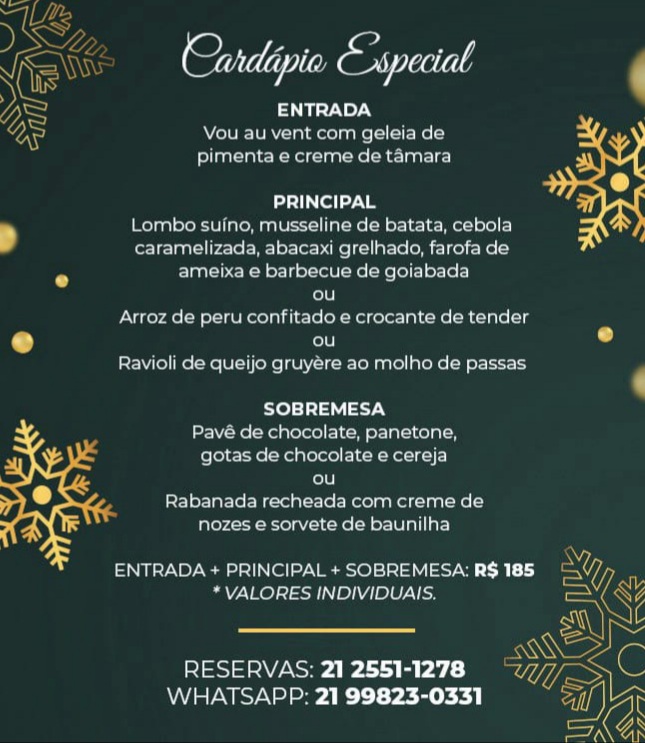 Cardápio Especial

ENTRADA
Vou au vent com geleia de pimenta e creme de tâmara

PRINCIPAL
Lombo suíno, musseline de batata, cebola caramelizada, abacaxi grelhado, farofa de ameixa e barbecue de goiabada
ou
Arroz de peru confitado e crocante de tender
ou
Ravioli de queijo gruyère ao molho de passas

SOBREMESA
Pavê de chocolate, panetone, gotas de chocolate e cereja
ou
Rabanada recheada com creme de nozes e sorvete de baunilha

ENTRADA + PRINCIPAL + SOBREMESA: R$ 185
* VALORES INDIVIDUAIS.

RESERVAS: 21 2551-1278
WHATSAPP: 21 99823-0331